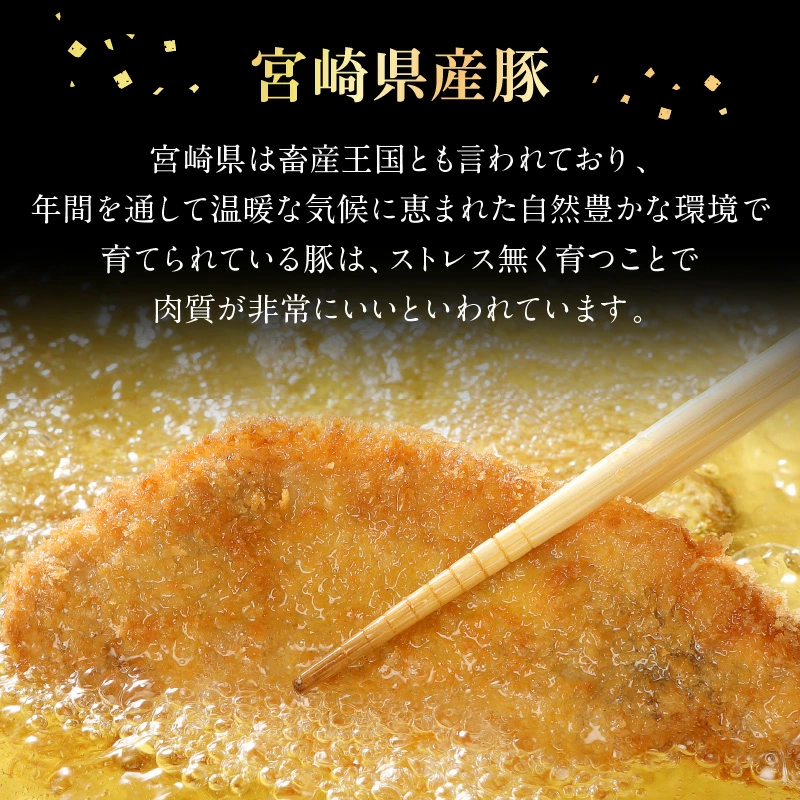 宮崎県産豚

宮崎県は畜産王国とも言われており、年間を通して温暖な気候に恵まれた自然豊かな環境で育てられている豚は、ストレス無く育つことで肉質が非常にいいといわれています。